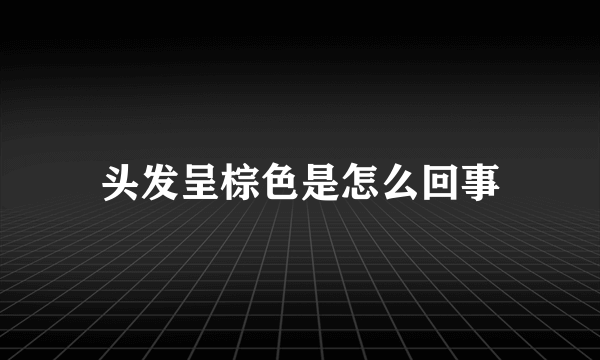 头发呈棕色是怎么回事